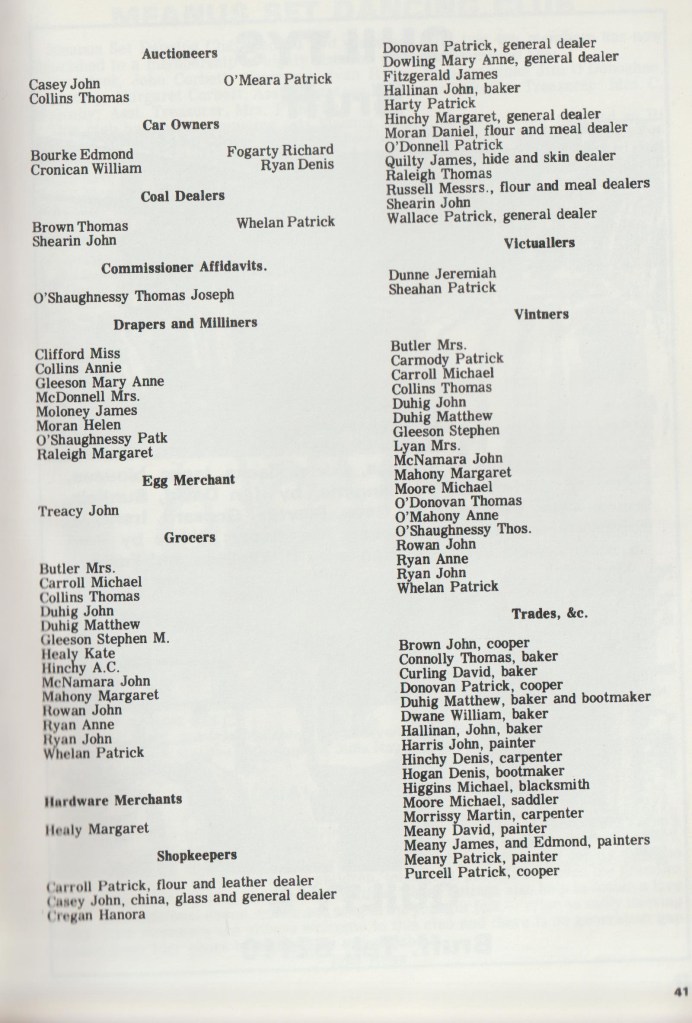 Auctioneers

Casey John
Collins Thomas

O'Meara Patrick

Car Owners

Bourke Edmond
Cronican William

Fogarty Richard
Ryan Denis

Coal Dealers

Brown Thomas
Shearin John

Whelan Patrick

Commissioner Affidavits.

O'Shaughnessy Thomas Joseph

Drapers and Milliners

Clifford Miss
Collins Annie
Gleeson Mary Anne
McDonnell Mrs.
Moloney James
Moran Helen
O'Shaughnessy Patk
Raleigh Margaret

Egg Merchant

Treacy John

Grocers

Butler Mrs.
Carroll Michael
Collins Thomas
Duhig John
Duhig Matthew
Gleeson Stephen M.
Healy Kate
Hinchy A.C.
McNamara John
Mahony Margaret
Rowan John
Ryan Anne
Ryan John
Whelan Patrick

Hardware Merchants

Healy Margaret

Shopkeepers

Carroll Patrick, flour and leather dealer
Casey John, china, glass and general dealer
Cregan Hanora
Donovan Patrick, general dealer
Dowling Mary Anne, general dealer
Fitzgerald James
Hallinan John, baker
Harty Patrick
Hinchy Margaret, general dealer
Moran Daniel, flour and meal dealer
O'Donnell Patrick
Quilty James, hide and skin dealer
Raleigh Thomas
Russell Messrs., flour and meal dealers
Shearin John
Wallace Patrick, general dealer

Victuallers

Dunne Jeremiah
Sheahan Patrick

Vintners

Butler Mrs.
Carmody Patrick
Carroll Michael
Collins Thomas
Duhig John
Duhig Matthew
Gleeson Stephen
Lyan Mrs.
McNamara John
Mahony Margaret
Moore Michael
O'Donovan Thomas
O'Mahony Anne
O'Shaughnessy Thos.
Rowan John
Ryan Anne
Ryan John
Whelan Patrick

Trades, &c.

Brown John, cooper
Connolly Thomas, baker
Curling David, baker
Donovan Patrick, cooper
Duhig Matthew, baker and bootmaker
Dwane William, baker
Hallinan, John, baker
Harris John, painter
Hinchy Denis, carpenter
Hogan Denis, bootmaker
Higgins Michael, blacksmith
Moore Michael, saddler
Morrissy Martin, carpenter
Meany David, painter
Meany James, and Edmond, painters
Meany Patrick, painter
Purcell Patrick, cooper

41